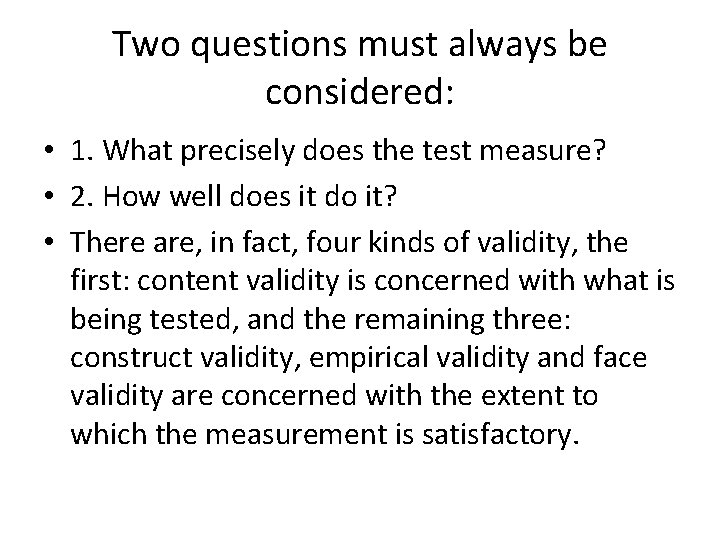 Two questions must always be considered:

• 1. What precisely does the test measure?
• 2. How well does it do it?
• There are, in fact, four kinds of validity, the first: content validity is concerned with what is being tested, and the remaining three: construct validity, empirical validity and face validity are concerned with the extent to which the measurement is satisfactory.